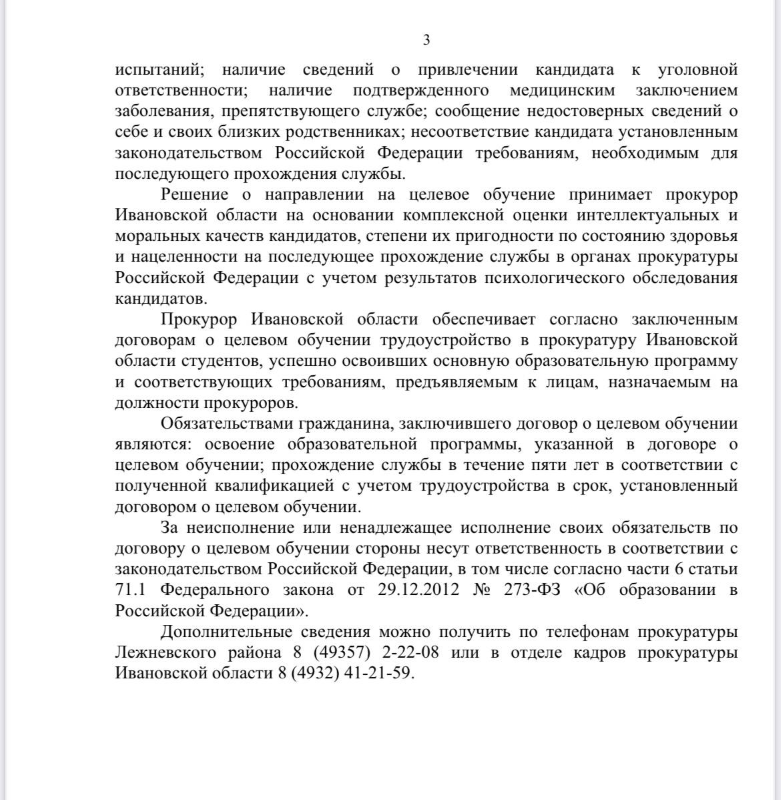 3

испытаний; наличие сведений о привлечении кандидата к уголовной ответственности; наличие подтвержденного медицинским заключением заболевания, препятствующего службе; сообщение недостоверных сведений о себе и своих близких родственниках; несоответствие кандидата установленным законодательством Российской Федерации требованиям, необходимым для последующего прохождения службы.

Решение о направлении на целевое обучение принимает прокурор Ивановской области на основании комплексной оценки интеллектуальных и моральных качеств кандидатов, степени их пригодности по состоянию здоровья и нацеленности на последующее прохождение службы в органах прокуратуры Российской Федерации с учетом результатов психологического обследования кандидатов.

Прокурор Ивановской области обеспечивает согласно заключенным договорам о целевом обучении трудоустройство в прокуратуру Ивановской области студентов, успешно освоивших основную образовательную программу и соответствующих требованиям, предъявляемым к лицам, назначаемым на должности прокуроров.

Обязательствами гражданина, заключившего договор о целевом обучении являются: освоение образовательной программы, указанной в договоре о целевом обучении; прохождение службы в течение пяти лет в соответствии с полученной квалификацией с учетом трудоустройства в срок, установленный договором о целевом обучении.

За неисполнение или ненадлежащее исполнение своих обязательств по договору о целевом обучении стороны несут ответственность в соответствии с законодательством Российской Федерации, в том числе согласно части 6 статьи 71.1 Федерального закона от 29.12.2012 № 273-ФЗ «Об образовании в Российской Федерации».

Дополнительные сведения можно получить по телефонам прокуратуры Лежневского района 8 (49357) 2-22-08 или в отделе кадров прокуратуры Ивановской области 8 (4932) 41-21-59.